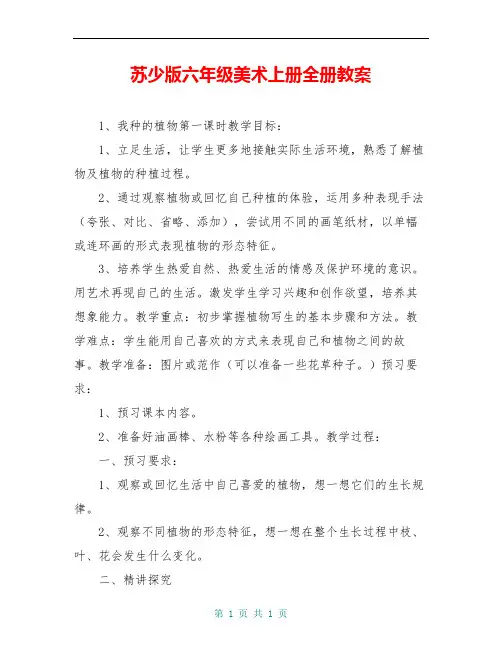 苏少版六年级美术上册全册教案

1、我种的植物第一课时教学目标：

1、立足生活，让学生更多地接触实际生活环境，熟悉了解植物及植物的种植过程。

2、通过观察植物或回忆自己种植的体验，运用多种表现手法（夸张、对比、省略、添加），尝试用不同的画笔纸材，以单幅或连环画的形式表现植物的形态特征。

3、培养学生热爱自然、热爱生活的情感及保护环境的意识。用艺术再现自己的生活。激发学生学习兴趣和创作欲望，培养其想象能力。教学重点：初步掌握植物写生的基本步骤和方法。教学难点：学生能用自己喜欢的方式来表现自己和植物之间的故事。教学准备：图片或范作（可以准备一些花草种子。）预习要求：

1、预习课本内容。

2、准备好油画棒、水粉等各种绘画工具。教学过程：

一、预习要求：

1、观察或回忆生活中自己喜爱的植物，想一想它们的生长规律。

2、观察不同植物的形态特征，想一想在整个生长过程中枝、叶、花会发生什么变化。

二、精讲探究

第 1 页 共 1 页